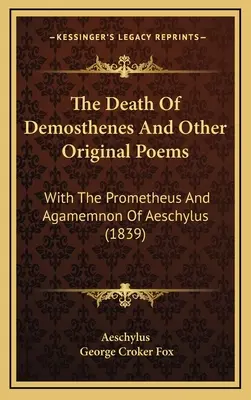 —KESSINGER'S LEGACY REPRINTS—

The Death Of Demosthenes And Other Original Poems

With The Prometheus And Agamemnon Of Aeschylus (1839)

Aeschylus
George Croker Fox